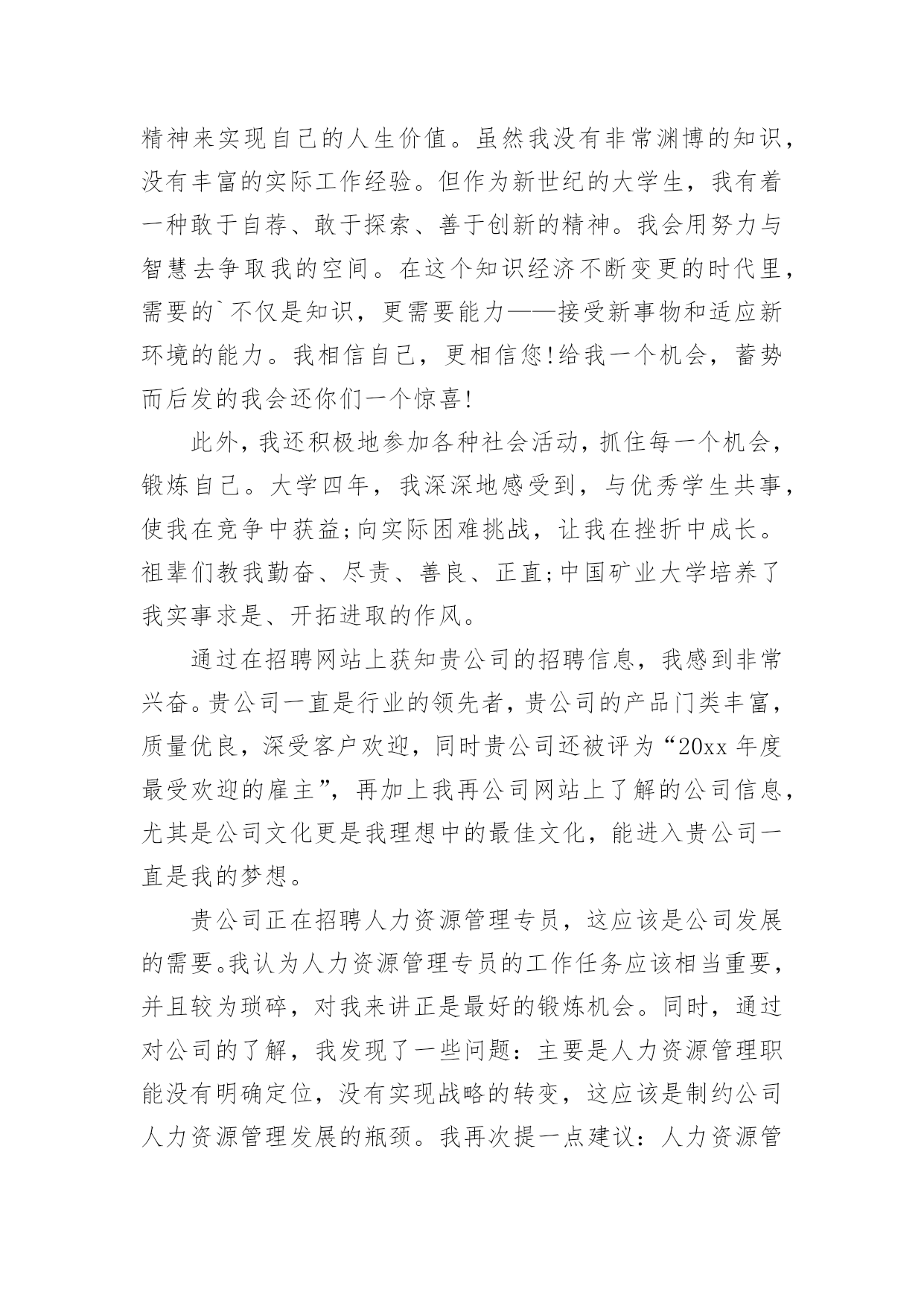 精神来实现自己的人生价值。虽然我没有非常渊博的知识，没有丰富的实际工作经验。但作为新世纪的大学生，我有着一种敢于自荐、敢于探索、善于创新的精神。我会用努力与智慧去争取我的空间。在这个知识经济不断变更的时代里，需要的`不仅是知识，更需要能力——接受新事物和适应新环境的能力。我相信自己，更相信您!给我一个机会，蓄势而后发的我会还你们一个惊喜!

此外，我还积极地参加各种社会活动，抓住每一个机会，锻炼自己。大学四年，我深深地感受到，与优秀学生共事，使我在竞争中获益;向实际困难挑战，让我在挫折中成长。祖辈们教我勤奋、尽责、善良、正直;中国矿业大学培养了我实事求是、开拓进取的作风。

通过在招聘网站上获知贵公司的招聘信息，我感到非常兴奋。贵公司一直是行业的领先者，贵公司的产品门类丰富，质量优良，深受客户欢迎，同时贵公司还被评为“20xx 年度最受欢迎的雇主”，再加上我再公司网站上了解的公司信息，尤其是公司文化更是我理想中的最佳文化，能进入贵公司一直是我的梦想。

贵公司正在招聘人力资源管理专员，这应该是公司发展的需要。我认为人力资源管理专员的工作任务应该相当重要，并且较为琐碎，对我来讲正是最好的锻炼机会。同时，通过对公司的了解，我发现了一些问题：主要是人力资源管理职能没有明确定位，没有实现战略的转变，这应该是制约公司人力资源管理发展的瓶颈。我再次提一点建议：人力资源管